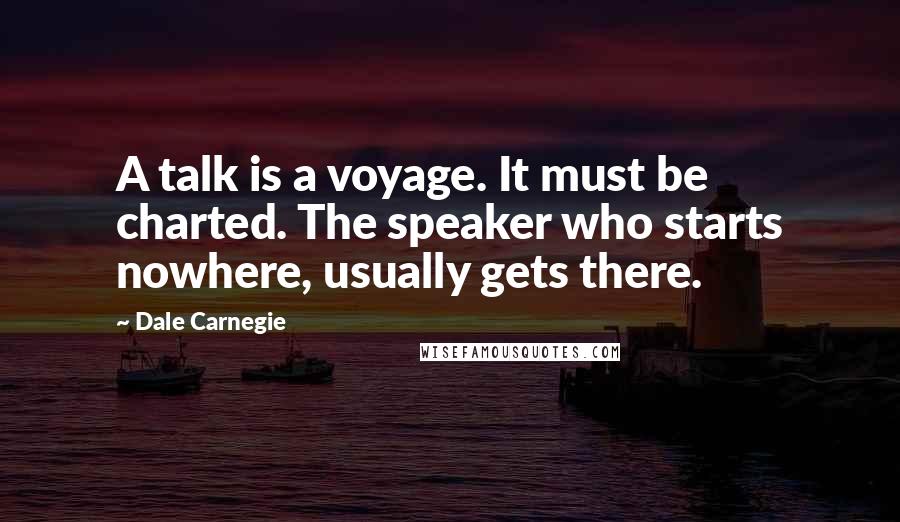 A talk is a voyage. It must be charted. The speaker who starts nowhere, usually gets there.

~ Dale Carnegie

WISEFAMOUSQUOTES.COM